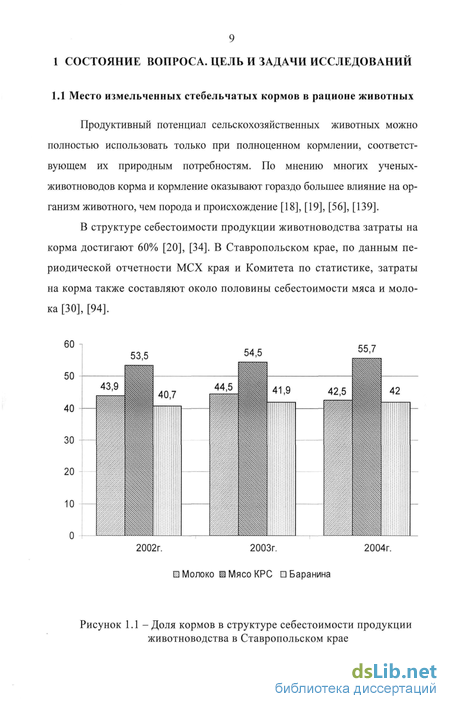 9

1 СОСТОЯНИЕ ВОПРОСА. ЦЕЛЬ И ЗАДАЧИ ИССЛЕДОВАНИЙ

1.1 Место измельченных стебельчатых кормов в рационе животных

Продуктивный потенциал сельскохозяйственных животных можно полностью использовать только при полноценном кормлении, соответствующем их природным потребностям. По мнению многих ученых-животноводов корма и кормление оказывают гораздо большее влияние на организм животного, чем порода и происхождение [18], [19], [56], [139].

В структуре себестоимости продукции животноводства затраты на корма достигают 60% [20], [34]. В Ставропольском крае, по данным периодической отчетности МСХ края и Комитета по статистике, затраты на корма также составляют около половины себестоимости мяса и молока [30], [94].

60
50
40
30
20
10
0

43,9 53,5 40,7
44,5 54,5 41,9
42,5 55,7 42

2002г. 2003г. 2004г.

Молоко Мясо КРС Баранина

Рисунок 1.1 – Доля кормов в структуре себестоимости продукции животноводства в Ставропольском крае

dsLib.net
библиотека диссертаций